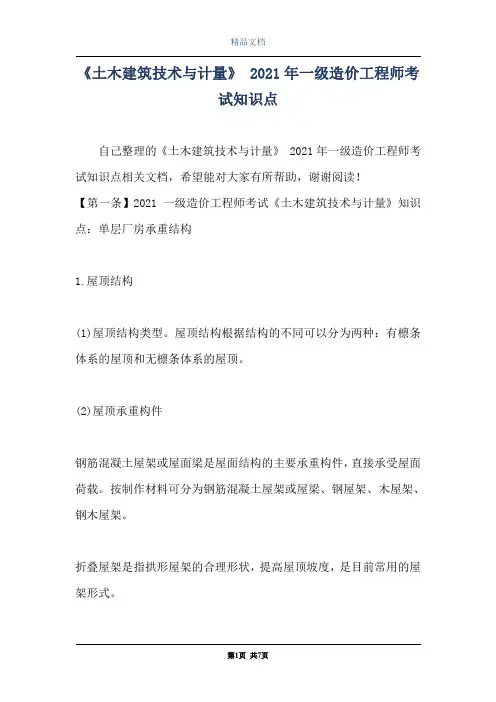 精品文档

《土木建筑技术与计量》 2021年一级造价工程师考试知识点

自己整理的《土木建筑技术与计量》 2021年一级造价工程师考试知识点相关文档，希望能对大家有所帮助，谢谢阅读！

【第一条】2021 一级造价工程师考试《土木建筑技术与计量》知识点：单层厂房承重结构

1.屋顶结构

(1)屋顶结构类型。屋顶结构根据结构的不同可以分为两种：有檩条体系的屋顶和无檩条体系的屋顶。

(2)屋顶承重构件

钢筋混凝土屋架或屋面梁是屋面结构的主要承重构件，直接承受屋面荷载。按制作材料可分为钢筋混凝土屋架或屋梁、钢屋架、木屋架、钢木屋架。

折叠屋架是指拱形屋架的合理形状，提高屋顶坡度，是目前常用的屋架形式。

第1页 共7页